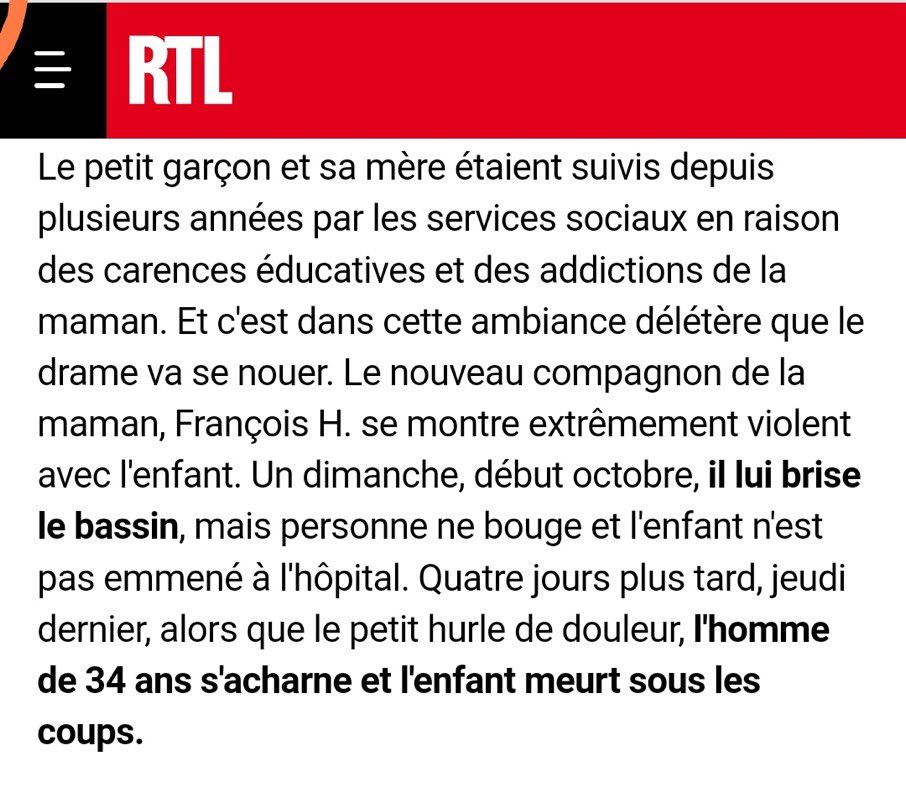 RTL

Le petit garçon et sa mère étaient suivis depuis plusieurs années par les services sociaux en raison des carences éducatives et des addictions de la maman. Et c'est dans cette ambiance délétère que le drame va se nouer. Le nouveau compagnon de la maman, François H. se montre extrêmement violent avec l'enfant. Un dimanche, début octobre, il lui brise le bassin, mais personne ne bouge et l'enfant n'est pas emmené à l'hôpital. Quatre jours plus tard, jeudi dernier, alors que le petit hurle de douleur, l'homme de 34 ans s'acharne et l'enfant meurt sous les coups.